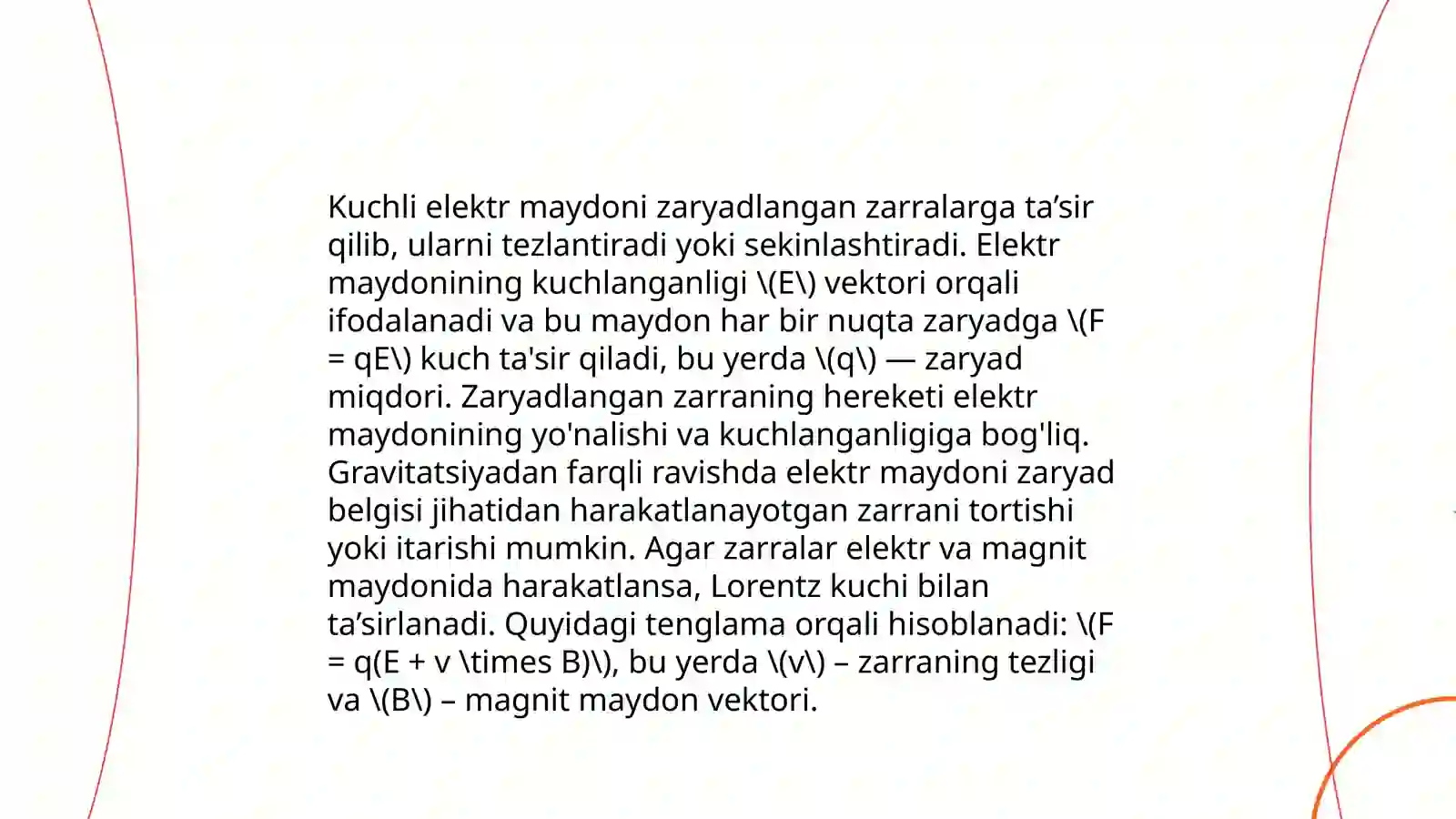 Kuchli elektr maydoni zaryadlangan zarralarga ta’sir qilib, ularni tezlantiradi yoki sekinlashtiradi. Elektr maydonining kuchlanganligi \(E\) vektori orqali ifodalanadi va bu maydon har bir nuqta zaryadga \(F = qE\) kuch ta'sir qiladi, bu yerda \(q\) — zaryad miqdori. Zaryadlangan zarraning hereketi elektr maydonining yo'nalishi va kuchlanganligiga bog'liq. Gravitatsiyadan farqli ravishda elektr maydoni zaryad belgisi jihatidan harakatlanayotgan zarrani tortishi yoki itarishi mumkin. Agar zarralar elektr va magnit maydonida harakatlansa, Lorentz kuchi bilan ta’sirlanadi. Quyidagi tenglama orqali hisoblanadi: \(F = q(E + v \times B)\), bu yerda \(v\) – zarraning tezligi va \(B\) – magnit maydon vektori.